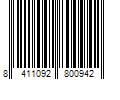 8 411092 800942